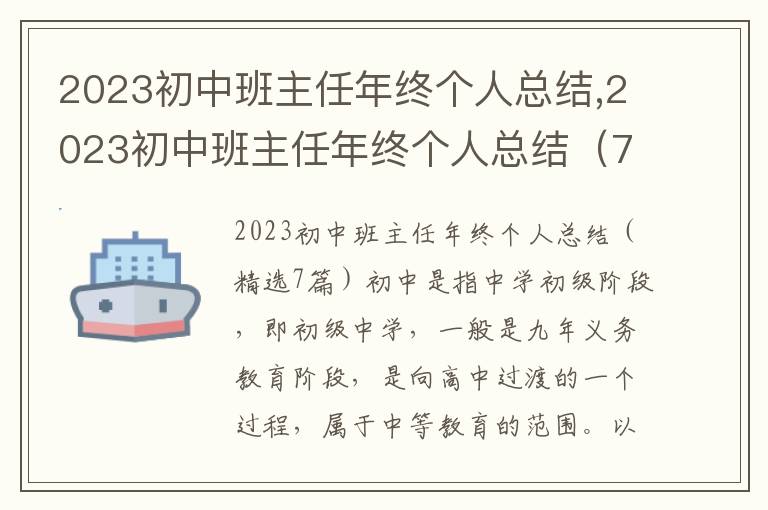 2023初中班主任年终个人总结,2023初中班主任年终个人总结（7

2023初中班主任年终个人总结（精选7篇）初中是指中学初级阶段，即初级中学，一般是九年义务教育阶段，是向高中过渡的一个过程，属于中等教育的范围。以